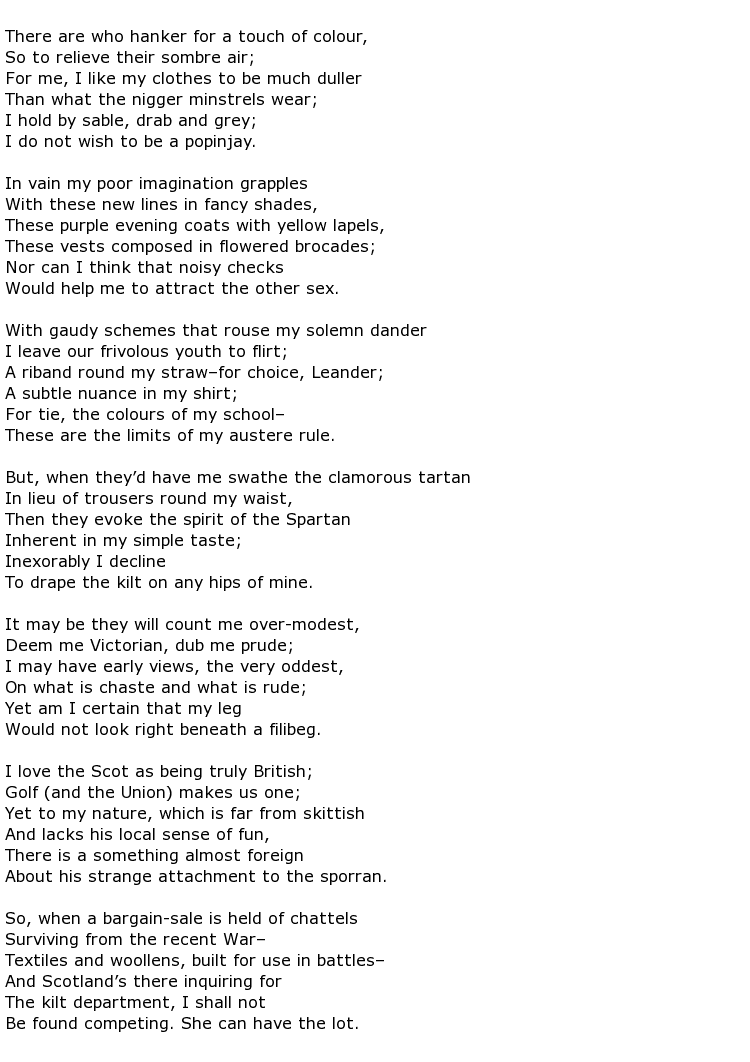 There are who hanker for a touch of colour,
So to relieve their sombre air;
For me, I like my clothes to be much duller
Than what the nigger minstrels wear;
I hold by sable, drab and grey;
I do not wish to be a popinjay.

In vain my poor imagination grapples
With these new lines in fancy shades,
These purple evening coats with yellow lapels,
These vests composed in flowered brocades;
Nor can I think that noisy checks
Would help me to attract the other sex.

With gaudy schemes that rouse my solemn dander
I leave our frivolous youth to flirt;
A riband round my straw–for choice, Leander;
A subtle nuance in my shirt;
For tie, the colours of my school–
These are the limits of my austere rule.

But, when they'd have me swathe the clamorous tartan
In lieu of trousers round my waist,
Then they evoke the spirit of the Spartan
Inherent in my simple taste;
Inexorably I decline
To drape the kilt on any hips of mine.

It may be they will count me over-modest,
Deem me Victorian, dub me prude;
I may have early views, the very oddest,
On what is chaste and what is rude;
Yet am I certain that my leg
Would not look right beneath a filibeg.

I love the Scot as being truly British;
Golf (and the Union) makes us one;
Yet to my nature, which is far from skittish
And lacks his local sense of fun,
There is a something almost foreign
About his strange attachment to the sporran.

So, when a bargain-sale is held of chattels
Surviving from the recent War–
Textiles and woollens, built for use in battles–
And Scotland's there inquiring for
The kilt department, I shall not
Be found competing. She can have the lot.